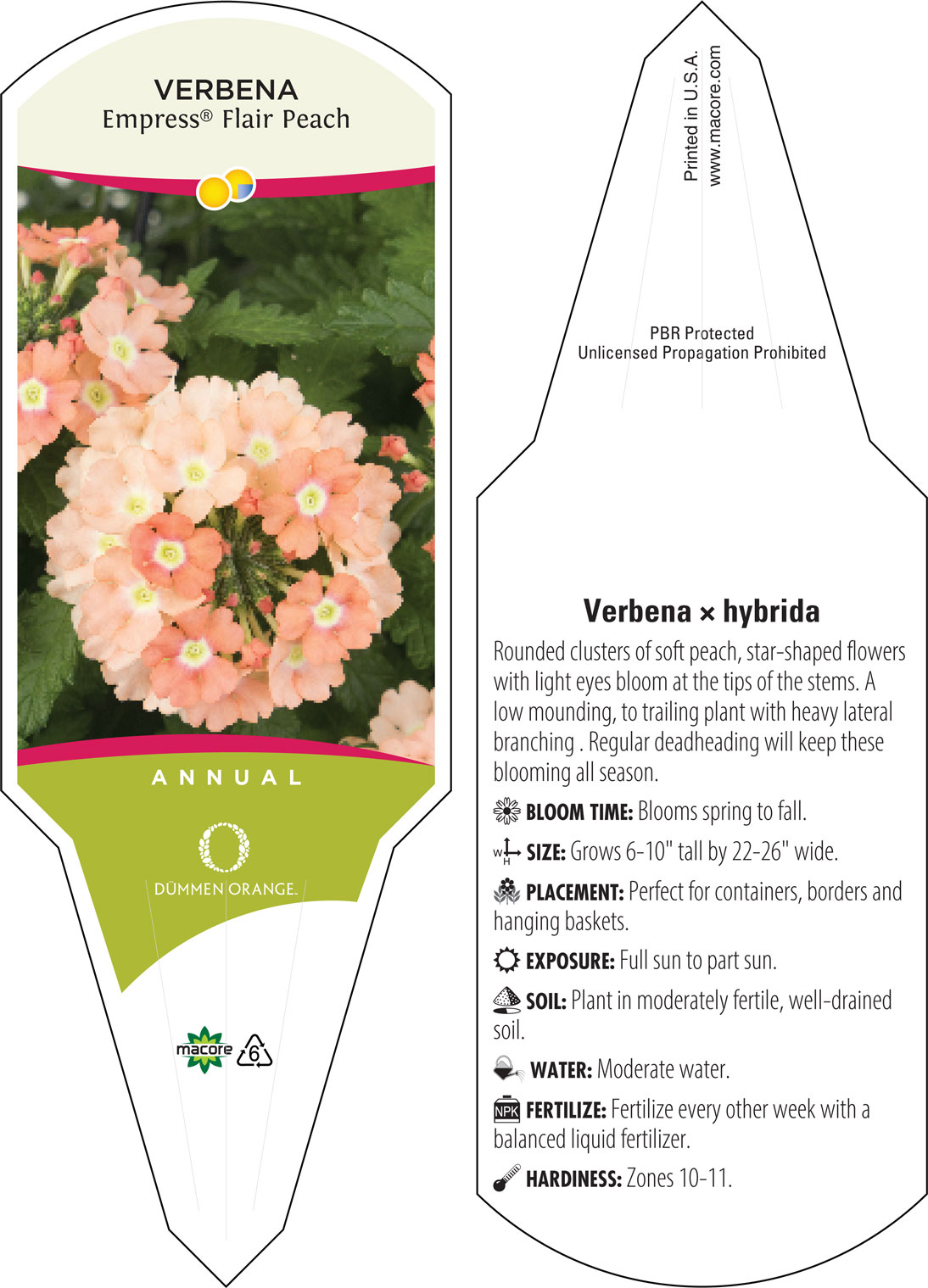 VERBENA
Empress® Flair Peach

ANNUAL

DÜMMEN ORANGE.

macore 6

Printed in U.S.A.
www.macore.com

PBR Protected
Unlicensed Propagation Prohibited

Verbena × hybrida

Rounded clusters of soft peach, star-shaped flowers with light eyes bloom at the tips of the stems. A low mounding, to trailing plant with heavy lateral branching . Regular deadheading will keep these blooming all season.

BLOOM TIME: Blooms spring to fall.

W H SIZE: Grows 6-10" tall by 22-26" wide.

PLACEMENT: Perfect for containers, borders and hanging baskets.

EXPOSURE: Full sun to part sun.

SOIL: Plant in moderately fertile, well-drained soil.

WATER: Moderate water.

NPK FERTILIZE: Fertilize every other week with a balanced liquid fertilizer.

HARDINESS: Zones 10-11.